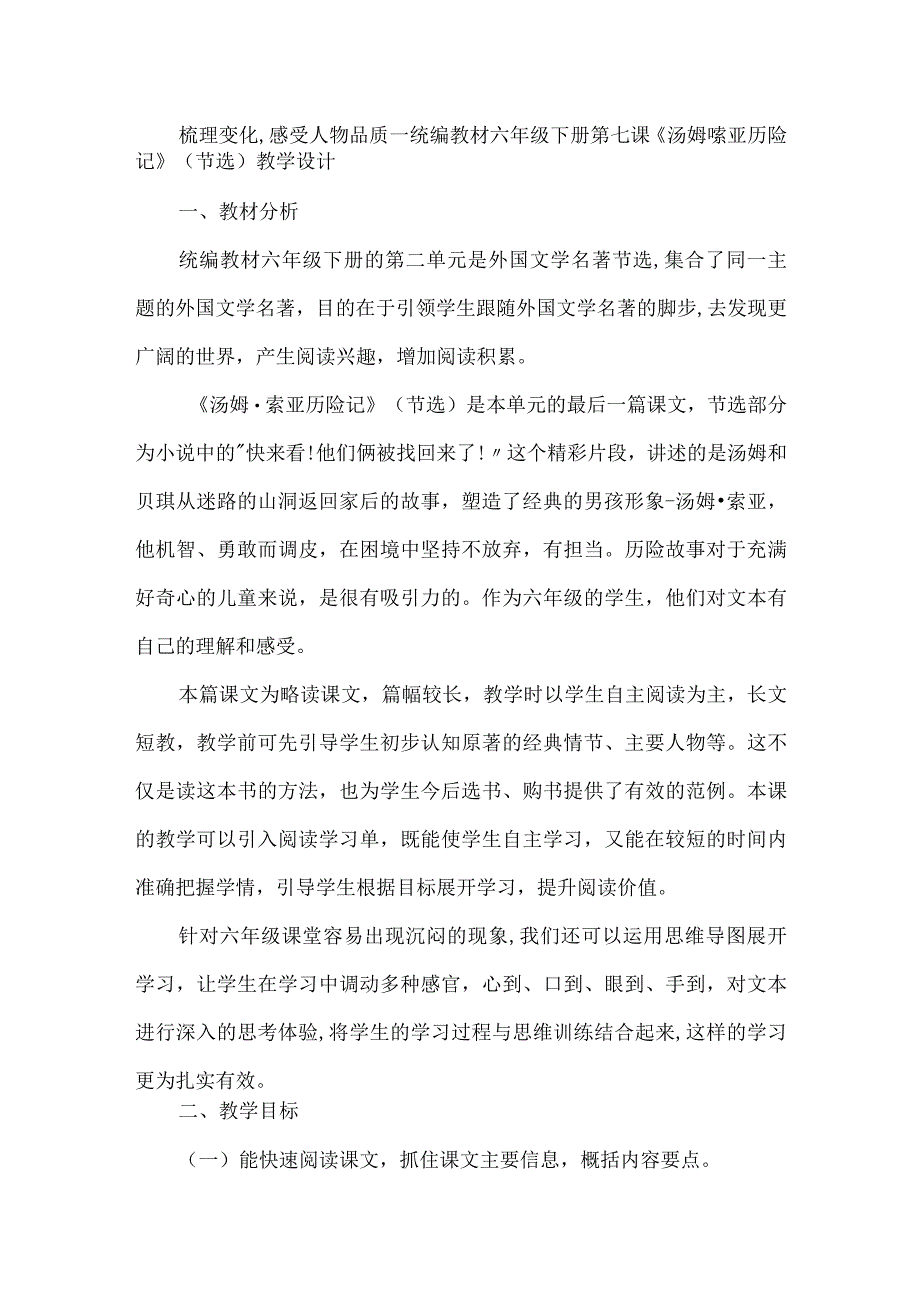 梳理变化,感受人物品质一统编教材六年级下册第七课《汤姆嗦亚历险记》（节选）教学设计

一、教材分析

统编教材六年级下册的第二单元是外国文学名著节选,集合了同一主题的外国文学名著，目的在于引领学生跟随外国文学名著的脚步,去发现更广阔的世界，产生阅读兴趣，增加阅读积累。

《汤姆·索亚历险记》（节选）是本单元的最后一篇课文，节选部分为小说中的"快来看!他们俩被找回来了！〃这个精彩片段，讲述的是汤姆和贝琪从迷路的山洞返回家后的故事，塑造了经典的男孩形象-汤姆•索亚，他机智、勇敢而调皮，在困境中坚持不放弃，有担当。历险故事对于充满好奇心的儿童来说，是很有吸引力的。作为六年级的学生，他们对文本有自己的理解和感受。

本篇课文为略读课文，篇幅较长，教学时以学生自主阅读为主，长文短教，教学前可先引导学生初步认知原著的经典情节、主要人物等。这不仅是读这本书的方法，也为学生今后选书、购书提供了有效的范例。本课的教学可以引入阅读学习单，既能使学生自主学习，又能在较短的时间内准确把握学情，引导学生根据目标展开学习，提升阅读价值。

针对六年级课堂容易出现沉闷的现象,我们还可以运用思维导图展开学习，让学生在学习中调动多种感官，心到、口到、眼到、手到，对文本进行深入的思考体验,将学生的学习过程与思维训练结合起来,这样的学习更为扎实有效。

二、教学目标

（一）能快速阅读课文，抓住课文主要信息，概括内容要点。